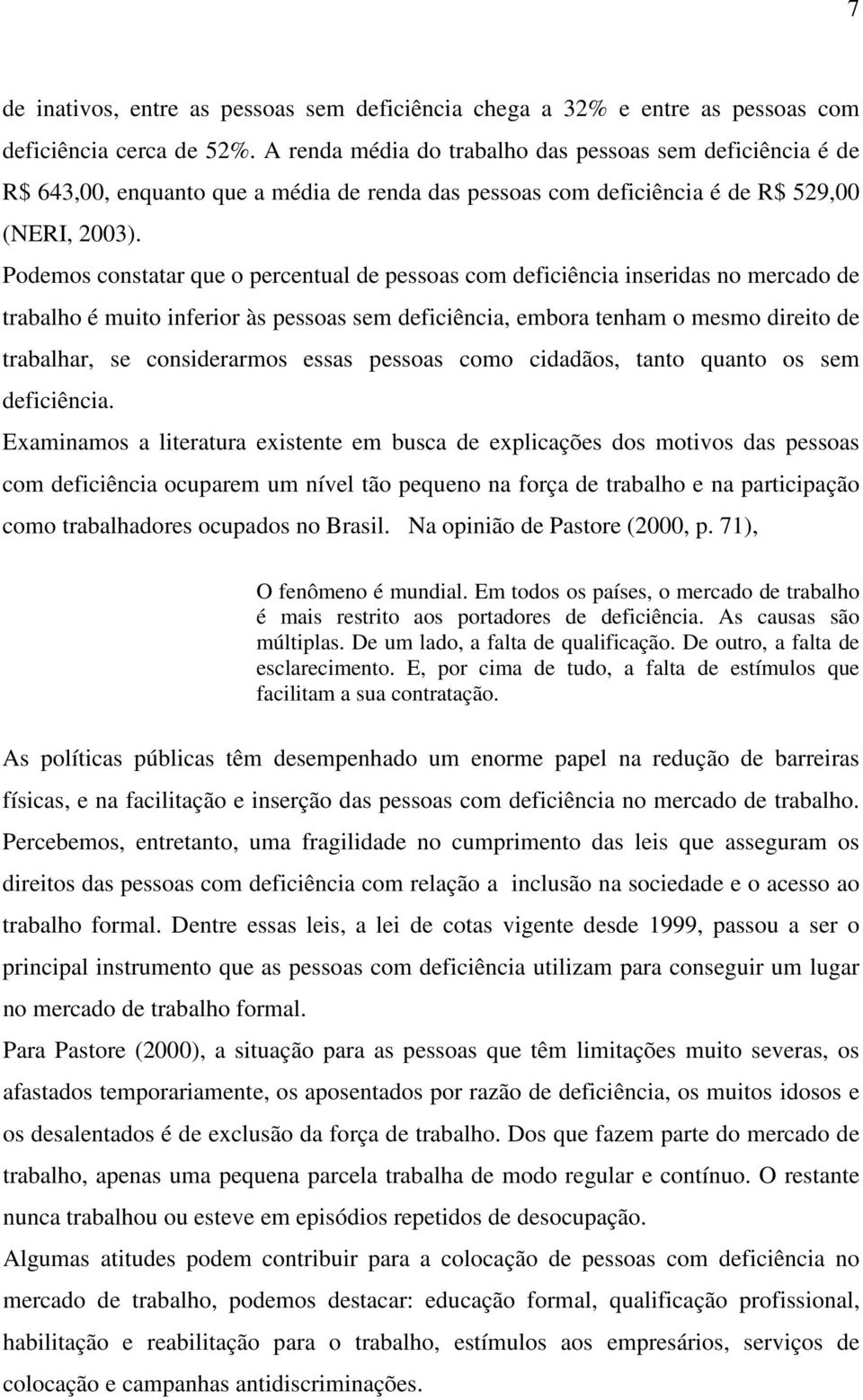 7

de inativos, entre as pessoas sem deficiência chega a 32% e entre as pessoas com deficiência cerca de 52%. A renda média do trabalho das pessoas sem deficiência é de R$ 643,00, enquanto que a média de renda das pessoas com deficiência é de R$ 529,00 (NERI, 2003).

Podemos constatar que o percentual de pessoas com deficiência inseridas no mercado de trabalho é muito inferior às pessoas sem deficiência, embora tenham o mesmo direito de trabalhar, se considerarmos essas pessoas como cidadãos, tanto quanto os sem deficiência.

Examinamos a literatura existente em busca de explicações dos motivos das pessoas com deficiência ocuparem um nível tão pequeno na força de trabalho e na participação como trabalhadores ocupados no Brasil. Na opinião de Pastore (2000, p. 71),

O fenômeno é mundial. Em todos os países, o mercado de trabalho é mais restrito aos portadores de deficiência. As causas são múltiplas. De um lado, a falta de qualificação. De outro, a falta de esclarecimento. E, por cima de tudo, a falta de estímulos que facilitam a sua contratação.

As políticas públicas têm desempenhado um enorme papel na redução de barreiras físicas, e na facilitação e inserção das pessoas com deficiência no mercado de trabalho. Percebemos, entretanto, uma fragilidade no cumprimento das leis que asseguram os direitos das pessoas com deficiência com relação a inclusão na sociedade e o acesso ao trabalho formal. Dentre essas leis, a lei de cotas vigente desde 1999, passou a ser o principal instrumento que as pessoas com deficiência utilizam para conseguir um lugar no mercado de trabalho formal.

Para Pastore (2000), a situação para as pessoas que têm limitações muito severas, os afastados temporariamente, os aposentados por razão de deficiência, os muitos idosos e os desalentados é de exclusão da força de trabalho. Dos que fazem parte do mercado de trabalho, apenas uma pequena parcela trabalha de modo regular e contínuo. O restante nunca trabalhou ou esteve em episódios repetidos de desocupação.

Algumas atitudes podem contribuir para a colocação de pessoas com deficiência no mercado de trabalho, podemos destacar: educação formal, qualificação profissional, habilitação e reabilitação para o trabalho, estímulos aos empresários, serviços de colocação e campanhas antidiscriminações.